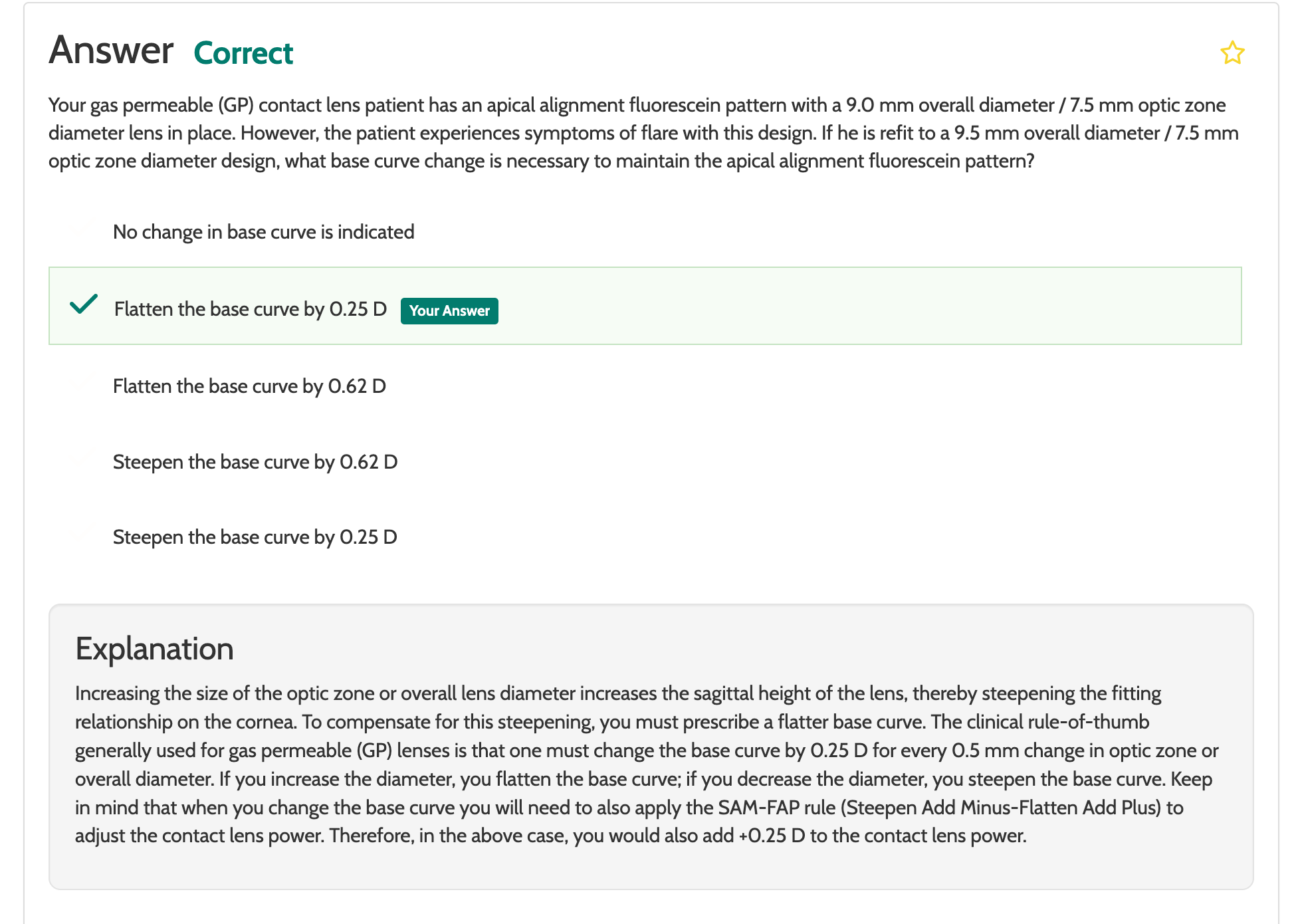 Answer Correct

Your gas permeable (GP) contact lens patient has an apical alignment fluorescein pattern with a 9.0 mm overall diameter / 7.5 mm optic zone diameter lens in place. However, the patient experiences symptoms of flare with this design. If he is refit to a 9.5 mm overall diameter / 7.5 mm optic zone diameter design, what base curve change is necessary to maintain the apical alignment fluorescein pattern?

No change in base curve is indicated

Flatten the base curve by 0.25 D Your Answer

Flatten the base curve by 0.62 D

Steepen the base curve by 0.62 D

Steepen the base curve by 0.25 D

Explanation

Increasing the size of the optic zone or overall lens diameter increases the sagittal height of the lens, thereby steepening the fitting relationship on the cornea. To compensate for this steepening, you must prescribe a flatter base curve. The clinical rule-of-thumb generally used for gas permeable (GP) lenses is that one must change the base curve by 0.25 D for every 0.5 mm change in optic zone or overall diameter. If you increase the diameter, you flatten the base curve; if you decrease the diameter, you steepen the base curve. Keep in mind that when you change the base curve you will need to also apply the SAM-FAP rule (Steepen Add Minus-Flatten Add Plus) to adjust the contact lens power. Therefore, in the above case, you would also add +0.25 D to the contact lens power.